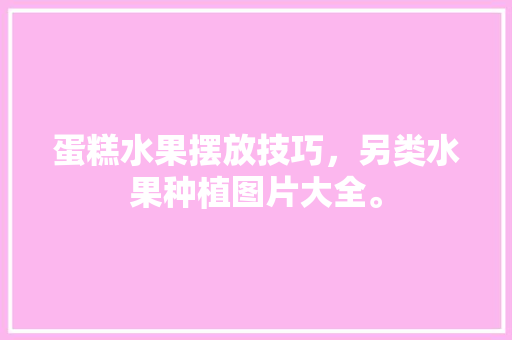 蛋糕水果摆放技巧，另类水果种植图片大全。